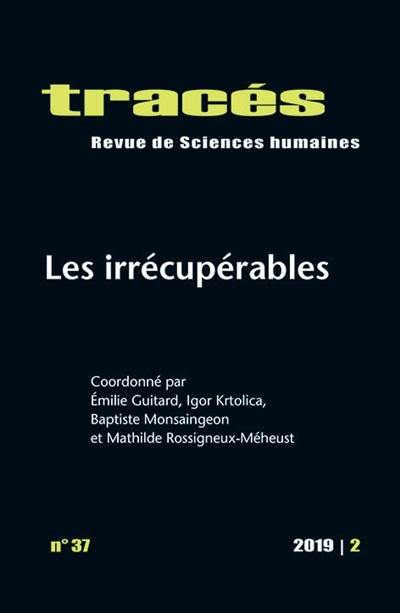 tracés
Revue de Sciences humaines

Les irrécupérables

Coordonné par
Émilie Guitard, Igor Krtolica,
Baptiste Monsaingeon
et Mathilde Rossigneux-Méheust

n° 37

2019 | 2